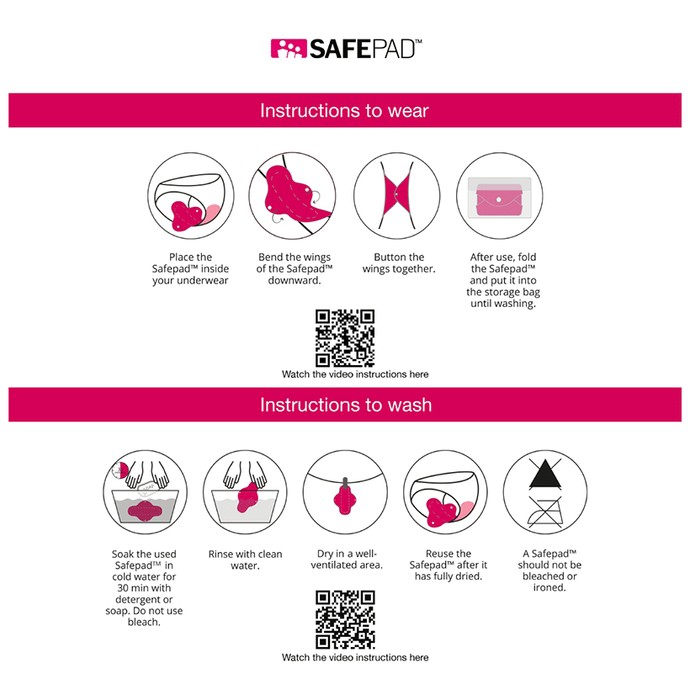 SAFEPAD™

Instructions to wear

Place the Safepad™ inside your underwear

Bend the wings of the Safepad™ downward.

Button the wings together.

After use, fold the Safepad™ and put it into the storage bag until washing.

Watch the video instructions here

Instructions to wash

Soak the used Safepad™ in cold water for 30 min with detergent or soap. Do not use bleach.

Rinse with clean water.

Dry in a well-ventilated area.

Reuse the Safepad™ after it has fully dried.

A Safepad™ should not be bleached or ironed.

Watch the video instructions here